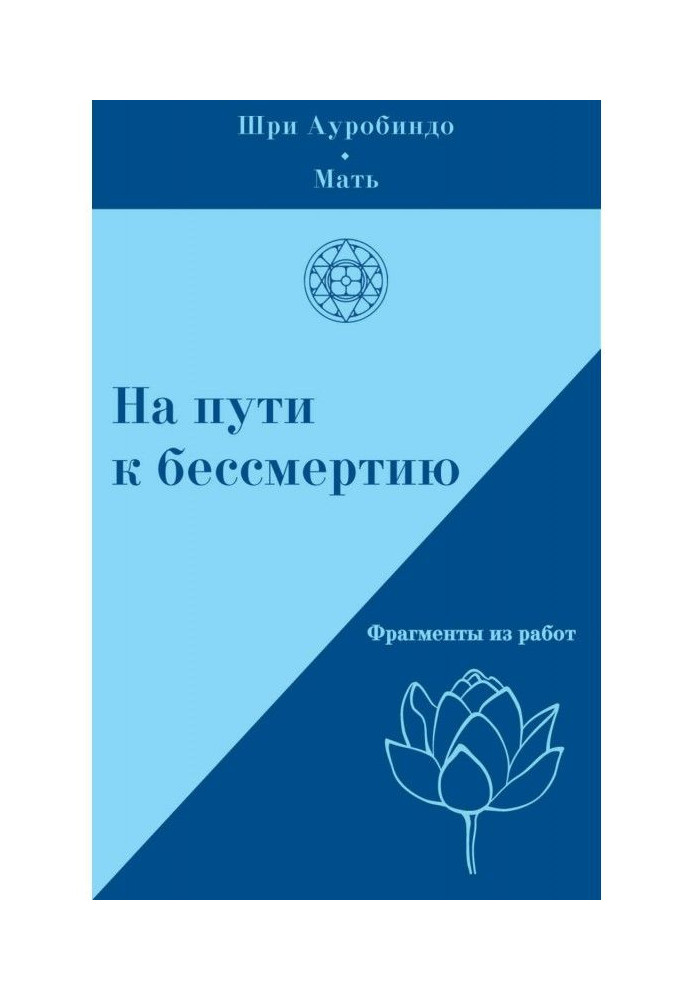 Шри Ауробиндо
Мать

На пути к бессмертию

Фрагменты из работ